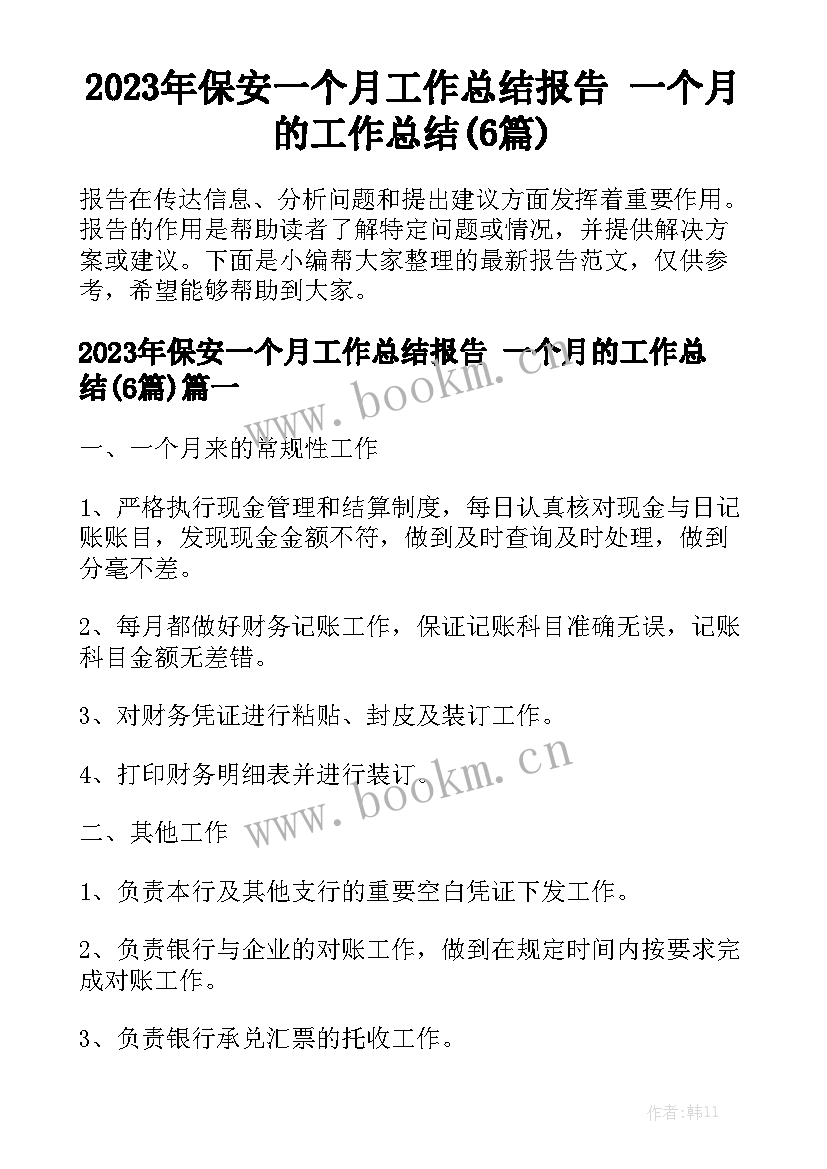 2023年保安一个月工作总结报告 一个月的工作总结(6篇)

报告在传达信息、分析问题和提出建议方面发挥着重要作用。报告的作用是帮助读者了解特定问题或情况，并提供解决方案或建议。下面是小编帮大家整理的最新报告范文，仅供参考，希望能够帮助到大家。

2023年保安一个月工作总结报告 一个月的工作总结(6篇)篇一

www.bookm.cn

一、一个月来的常规性工作

1、严格执行现金管理和结算制度，每日认真核对现金与日记账账目，发现现金金额不符，做到及时查询及时处理，做到分毫不差。

2、每月都做好财务记账工作，保证记账科目准确无误，记账科目金额无差错。

3、对财务凭证进行粘贴、封皮及装订工作。

4、打印财务明细表并进行装订。

www.bookm.cn

二、其他工作

1、负责本行及其他支行的重要空白凭证下发工作。

2、负责银行与企业的对账工作，做到在规定时间内按要求完成对账工作。

3、负责银行承兑汇票的托收工作。

作者:韩11